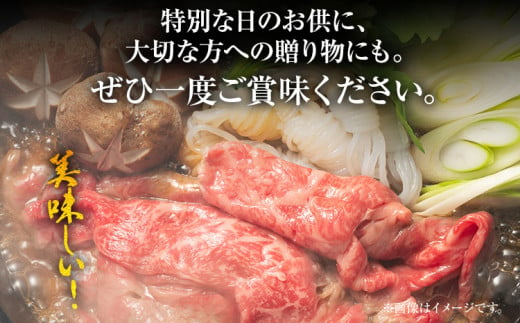 特別な日のお供に、
大切な方への贈り物にも。
ぜひ一度ご賞味ください。

美味しい!

※画像はイメージです。